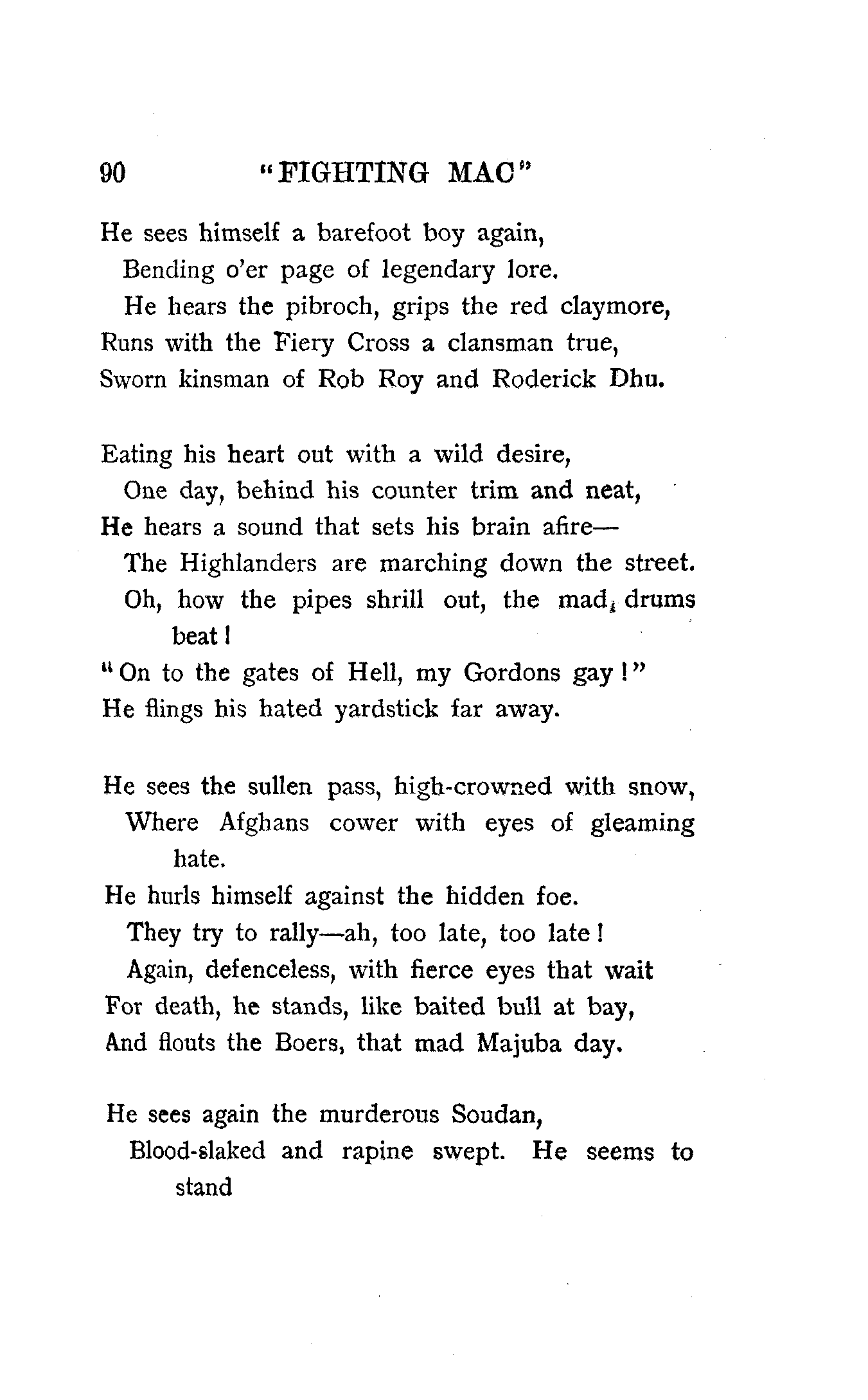 90 "FIGHTING MAC"

He sees himself a barefoot boy again,
Bending o'er page of legendary lore.
He hears the pibroch, grips the red claymore,
Runs with the Fiery Cross a clansman true,
Sworn kinsman of Rob Roy and Roderick Dhu.

Eating his heart out with a wild desire,
One day, behind his counter trim and neat,
He hears a sound that sets his brain afire—
The Highlanders are marching down the street.
Oh, how the pipes shrill out, the mad drums beat!
"On to the gates of Hell, my Gordons gay!"
He flings his hated yardstick far away.

He sees the sullen pass, high-crowned with snow,
Where Afghans cower with eyes of gleaming hate.
He hurls himself against the hidden foe.
They try to rally—ah, too late, too late!
Again, defenceless, with fierce eyes that wait
For death, he stands, like baited bull at bay,
And flouts the Boers, that mad Majuba day.

He sees again the murderous Soudan,
Blood-slaked and rapine swept. He seems to stand